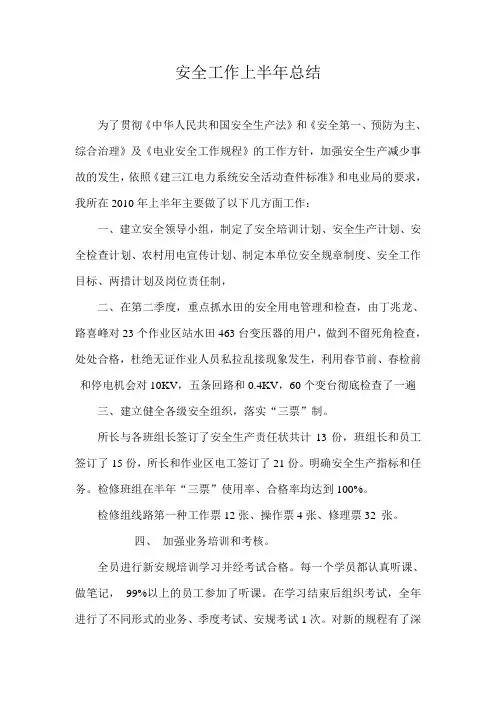 安全工作上半年总结

为了贯彻《中华人民共和国安全生产法》和《安全第一、预防为主、综合治理》及《电业安全工作规程》的工作方针，加强安全生产减少事故的发生，依照《建三江电力系统安全活动查件标准》和电业局的要求，我所在 2010 年上半年主要做了以下几方面工作：

一、建立安全领导小组，制定了安全培训计划、安全生产计划、安全检查计划、农村用电宣传计划、制定本单位安全规章制度、安全工作目标、两措计划及岗位责任制，

二、在第二季度，重点抓水田的安全用电管理和检查，由丁兆龙、路喜峰对 23 个作业区站水田 463 台变压器的用户，做到不留死角检查，处处合格，杜绝无证作业人员私拉乱接现象发生，利用春节前、春检前和停电机会对 10KV，五条回路和 0.4KV，60 个变台彻底检查了一遍

三、建立健全各级安全组织，落实“三票”制。

所长与各班组长签订了安全生产责任状共计 13 份，班组长和员工签订了 15 份，所长和作业区电工签订了 21 份。明确安全生产指标和任务。检修班组在半年“三票”使用率、合格率均达到 100%。

检修组线路第一种工作票 12 张、操作票 4 张、修理票 32 张。

四、 加强业务培训和考核。

全员进行新安规培训学习并经考试合格。每一个学员都认真听课、做笔记， 99%以上的员工参加了听课。在学习结束后组织考试，全年进行了不同形式的业务、季度考试、安规考试 1 次。对新的规程有了深